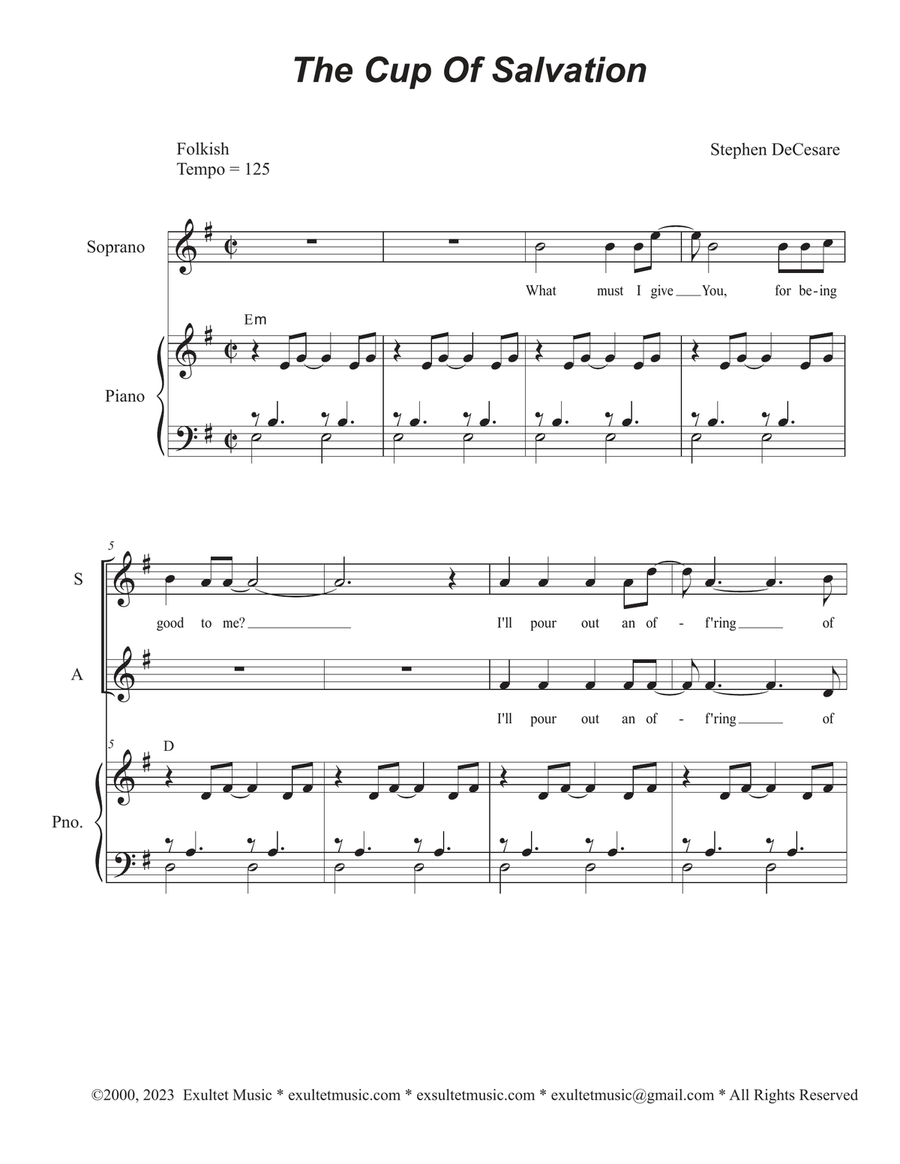 The Cup Of Salvation

Folkish
Tempo = 125

Stephen DeCesare

Soprano

What must I give You, for be-ing

Em

Piano

5

S

good to me?

I'll pour out an of - f'ring of

A

I'll pour out an of - f'ring of

5

D

Pno.

©2000, 2023 Exultet Music * exultetmusic.com * exsultetmusic.com * exultetmusic@gmail.com * All Rights Reserved